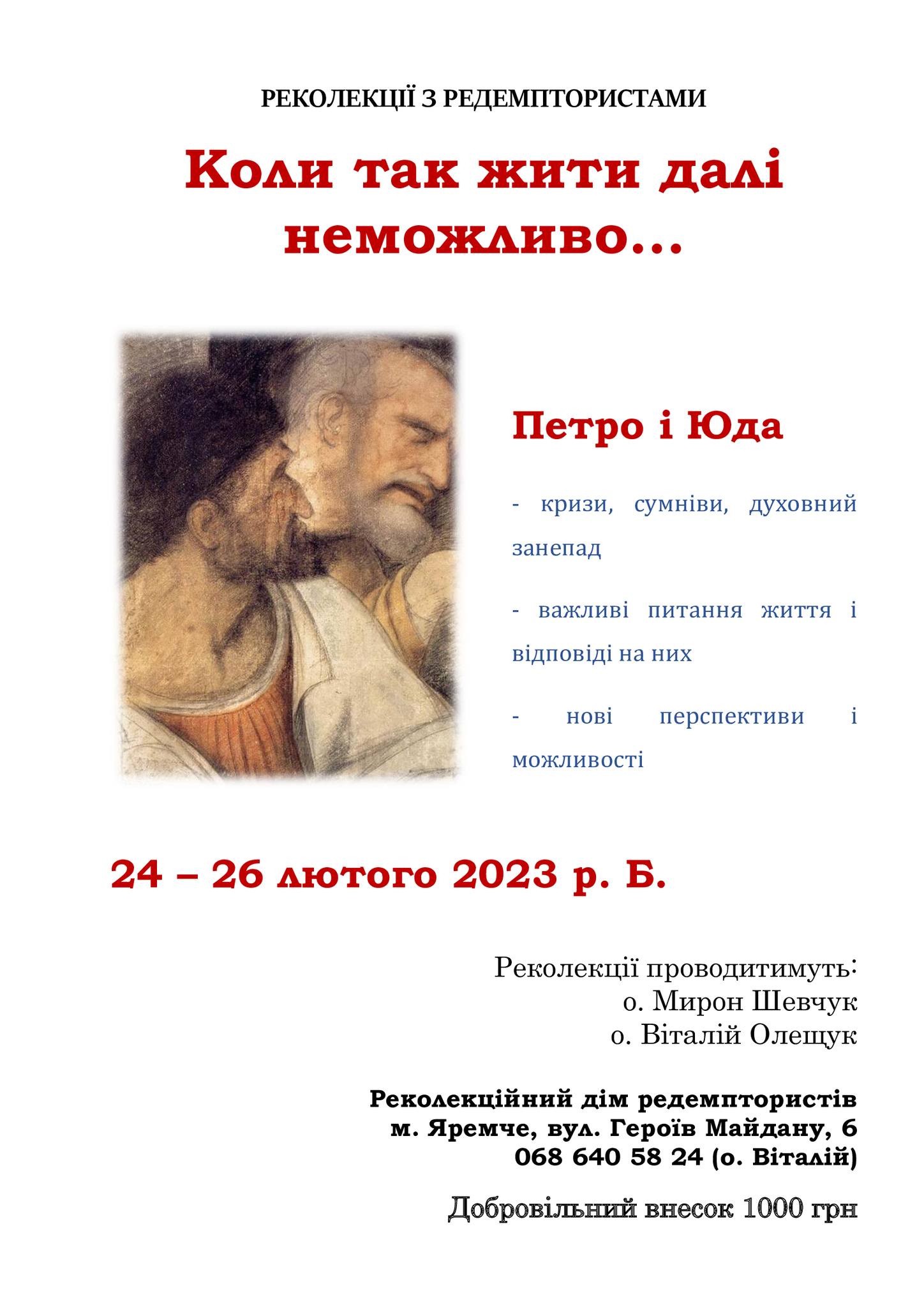 РЕКОЛЕКЦІЇ З РЕДЕМПТОРИСТАМИ

Коли так жити далі неможливо…

Петро і Юда

- кризи, сумніви, духовний занепад

- важливі питання життя і відповіді на них

- нові перспективи і можливості

24 – 26 лютого 2023 р. Б.

Реколекції проводитимуть:
о. Мирон Шевчук
о. Віталій Олещук

Реколекційний дім редемптористів
м. Яремче, вул. Героїв Майдану, 6
068 640 58 24 (о. Віталій)

Добровільний внесок 1000 грн